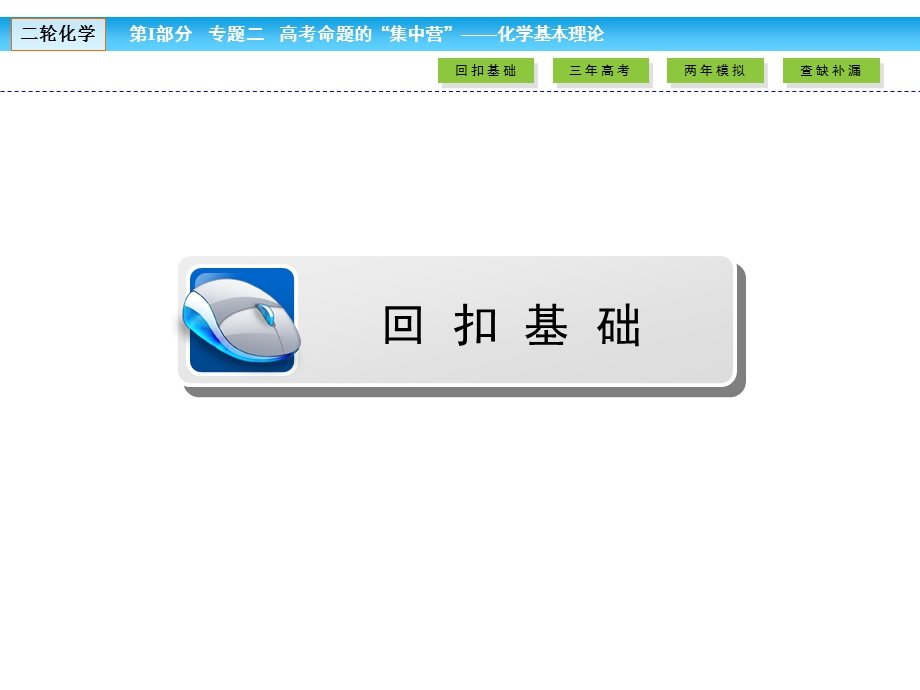 二轮化学

第Ⅰ部分　专题二　高考命题的“集中营”——化学基本理论

回扣基础　三年高考　两年模拟　查缺补漏

回扣基础